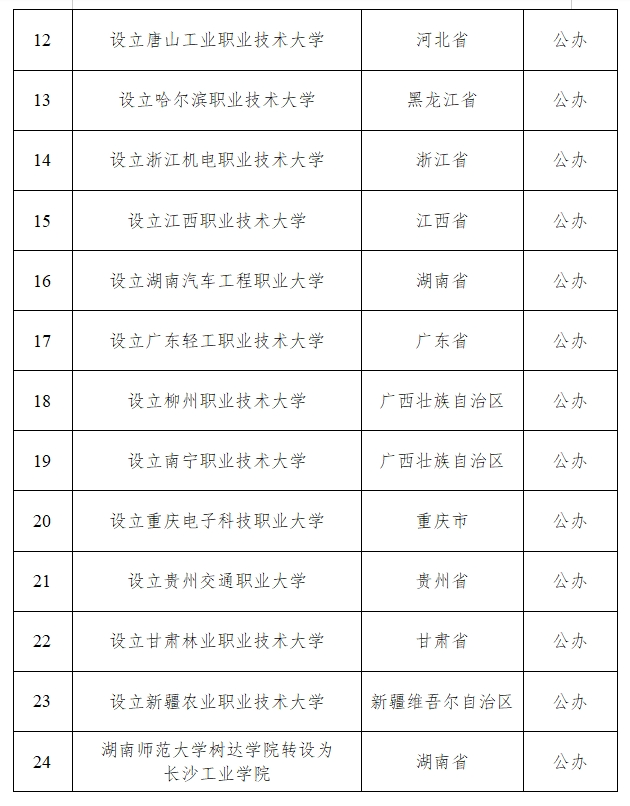 | 12 | 设立唐山工业职业技术大学 | 河北省 | 公办 |
|---|---|---|---|
| 13 | 设立哈尔滨职业技术大学 | 黑龙江省 | 公办 |
| 14 | 设立浙江机电职业技术大学 | 浙江省 | 公办 |
| 15 | 设立江西职业技术大学 | 江西省 | 公办 |
| 16 | 设立湖南汽车工程职业大学 | 湖南省 | 公办 |
| 17 | 设立广东轻工职业技术大学 | 广东省 | 公办 |
| 18 | 设立柳州职业技术大学 | 广西壮族自治区 | 公办 |
| 19 | 设立南宁职业技术大学 | 广西壮族自治区 | 公办 |
| 20 | 设立重庆电子科技职业大学 | 重庆市 | 公办 |
| 21 | 设立贵州交通职业大学 | 贵州省 | 公办 |
| 22 | 设立甘肃林业职业技术大学 | 甘肃省 | 公办 |
| 23 | 设立新疆农业职业技术大学 | 新疆维吾尔自治区 | 公办 |
| 24 | 湖南师范大学树达学院转设为长沙工业学院 | 湖南省 | 公办 |